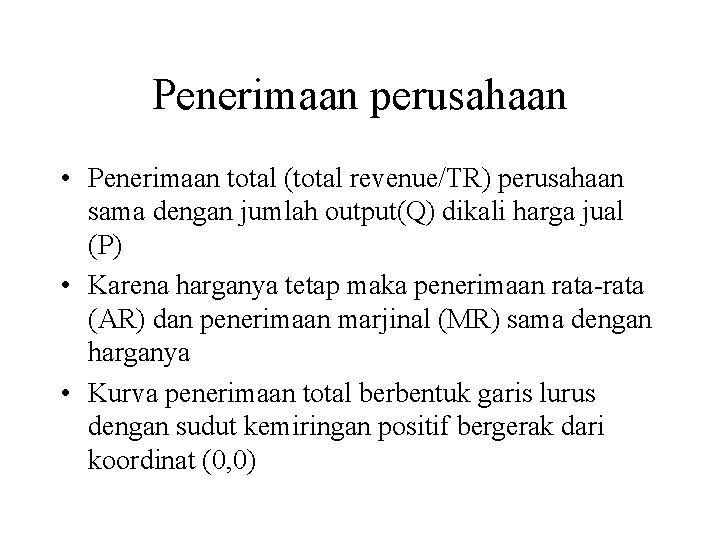 Penerimaan perusahaan

• Penerimaan total (total revenue/TR) perusahaan sama dengan jumlah output(Q) dikali harga jual (P)

• Karena harganya tetap maka penerimaan rata-rata (AR) dan penerimaan marjinal (MR) sama dengan harganya

• Kurva penerimaan total berbentuk garis lurus dengan sudut kemiringan positif bergerak dari koordinat (0,0)